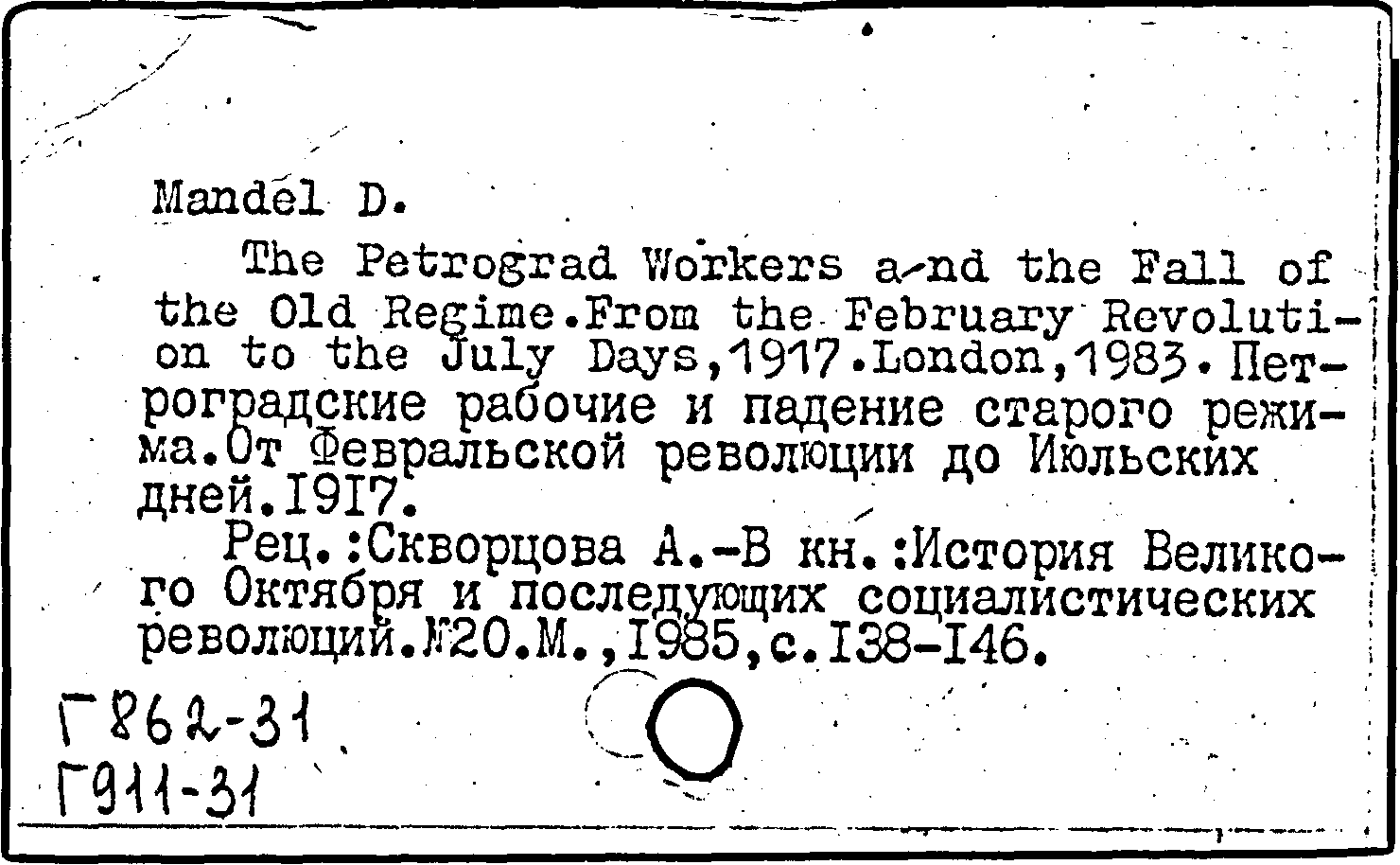 Mandel D.

The Petrograd Workers a-nd the Fall of the Old Regime.From the February Revolution to the July Days,1917.London,1983.Петроградские рабочие и падение старого режима.От Февральской революции до Июльских дней.1917.

Рец.:Скворцова А.-В кн.:История Великого Октября и последующих социалистических революций.№20.М.,1985,с.138-146.

Г862-31
Г911-31